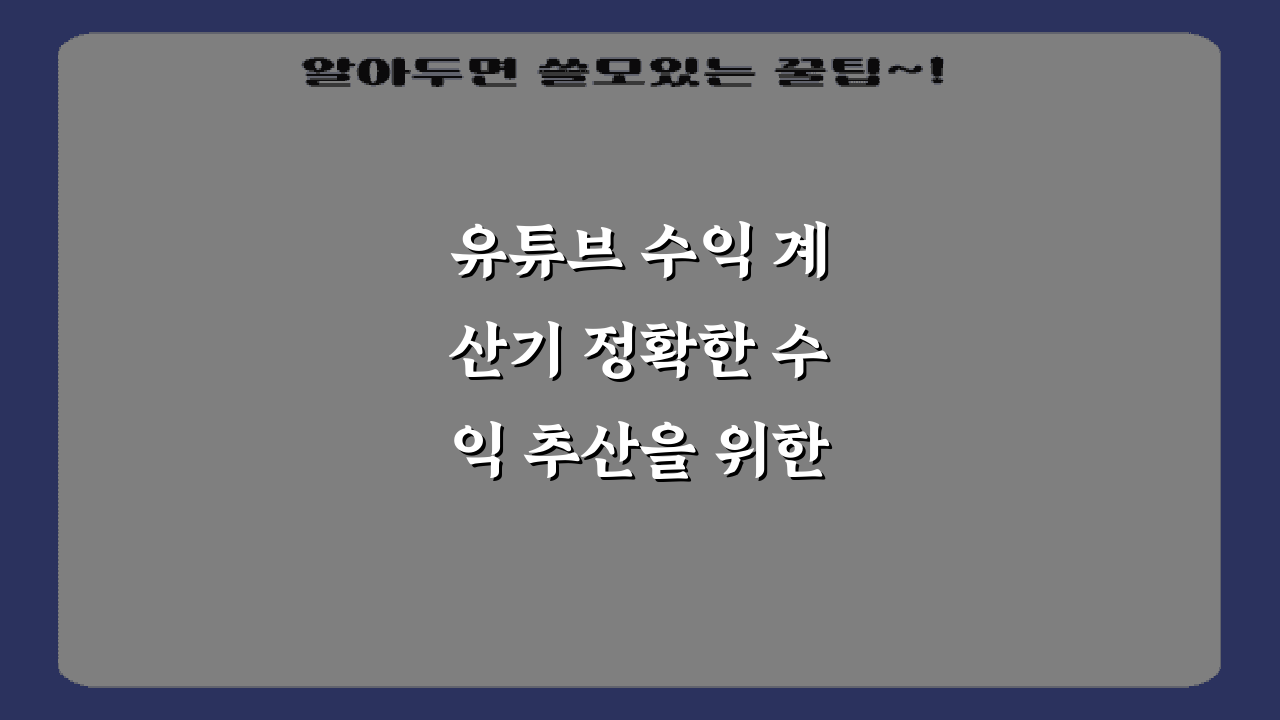 알아두면 쓸모있는 꿀팁~!

유튜브 수익 계산기 정확한 수익 추산을 위한